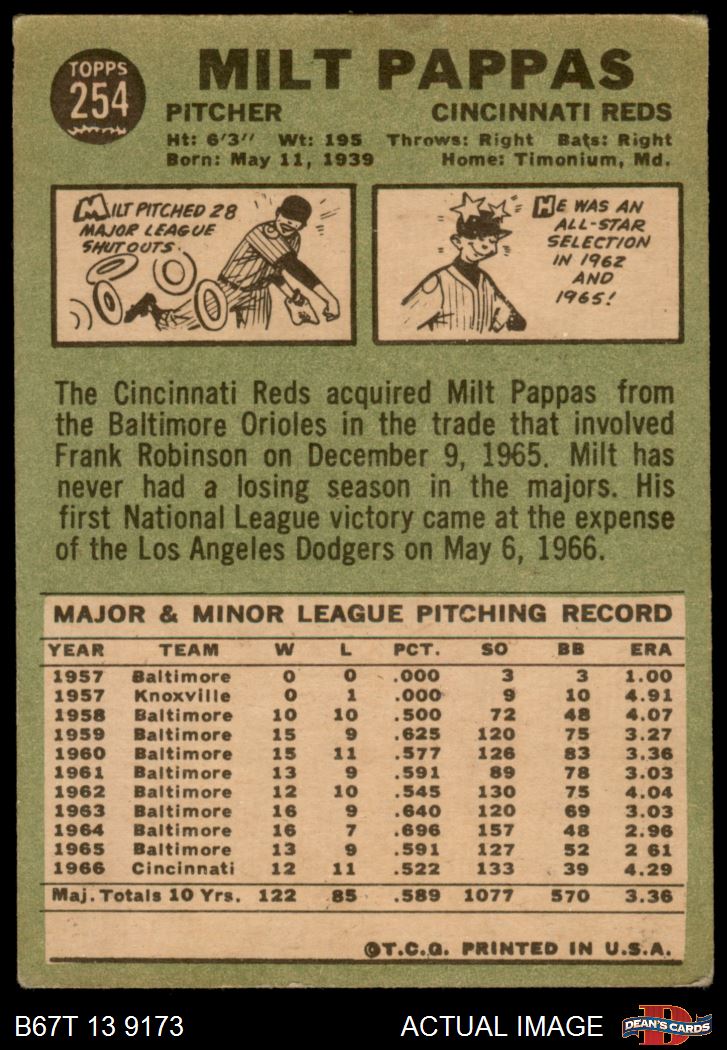 TOPPS 254

MILT PAPPAS

PITCHER CINCINNATI REDS

Ht: 6'3" Wt: 195 Throws: Right Bats: Right
Born: May 11, 1939 Home: Timonium, Md.

MILT PITCHED 28 MAJOR LEAGUE SHUTOUTS.

HE WAS AN ALL-STAR SELECTION IN 1962 AND 1965!

The Cincinnati Reds acquired Milt Pappas from the Baltimore Orioles in the trade that involved Frank Robinson on December 9, 1965. Milt has never had a losing season in the majors. His first National League victory came at the expense of the Los Angeles Dodgers on May 6, 1966.

MAJOR & MINOR LEAGUE PITCHING RECORD

| YEAR | TEAM | W | L | PCT. | SO | BB | ERA |
|---|---|---|---|---|---|---|---|
| 1957 | Baltimore | 0 | 0 | .000 | 3 | 3 | 1.00 |
| 1957 | Knoxville | 0 | 1 | .000 | 9 | 10 | 4.91 |
| 1958 | Baltimore | 10 | 10 | .500 | 72 | 48 | 4.07 |
| 1959 | Baltimore | 15 | 9 | .625 | 120 | 75 | 3.27 |
| 1960 | Baltimore | 15 | 11 | .577 | 126 | 83 | 3.36 |
| 1961 | Baltimore | 13 | 9 | .591 | 89 | 78 | 3.03 |
| 1962 | Baltimore | 12 | 10 | .545 | 130 | 75 | 4.04 |
| 1963 | Baltimore | 16 | 9 | .640 | 120 | 69 | 3.03 |
| 1964 | Baltimore | 16 | 7 | .696 | 157 | 48 | 2.96 |
| 1965 | Baltimore | 13 | 9 | .591 | 127 | 52 | 2 61 |
| 1966 | Cincinnati | 12 | 11 | .522 | 133 | 39 | 4.29 |
| Maj. Totals 10 Yrs. | | 122 | 85 | .589 | 1077 | 570 | 3.36 |

©T.C.G. PRINTED IN U.S.A.

B67T 13 9173 ACTUAL IMAGE DEAN'S CARDS